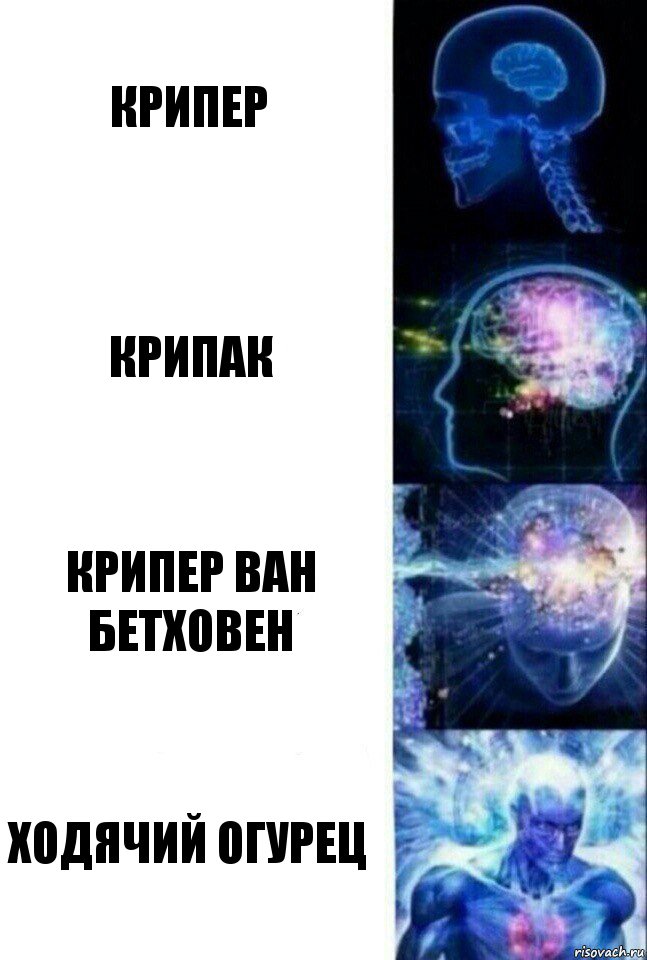 КРИПЕР

КРИПАК

КРИПЕР ВАН БЕТХОВЕН

ХОДЯЧИЙ ОГУРЕЦ

risovach.ru